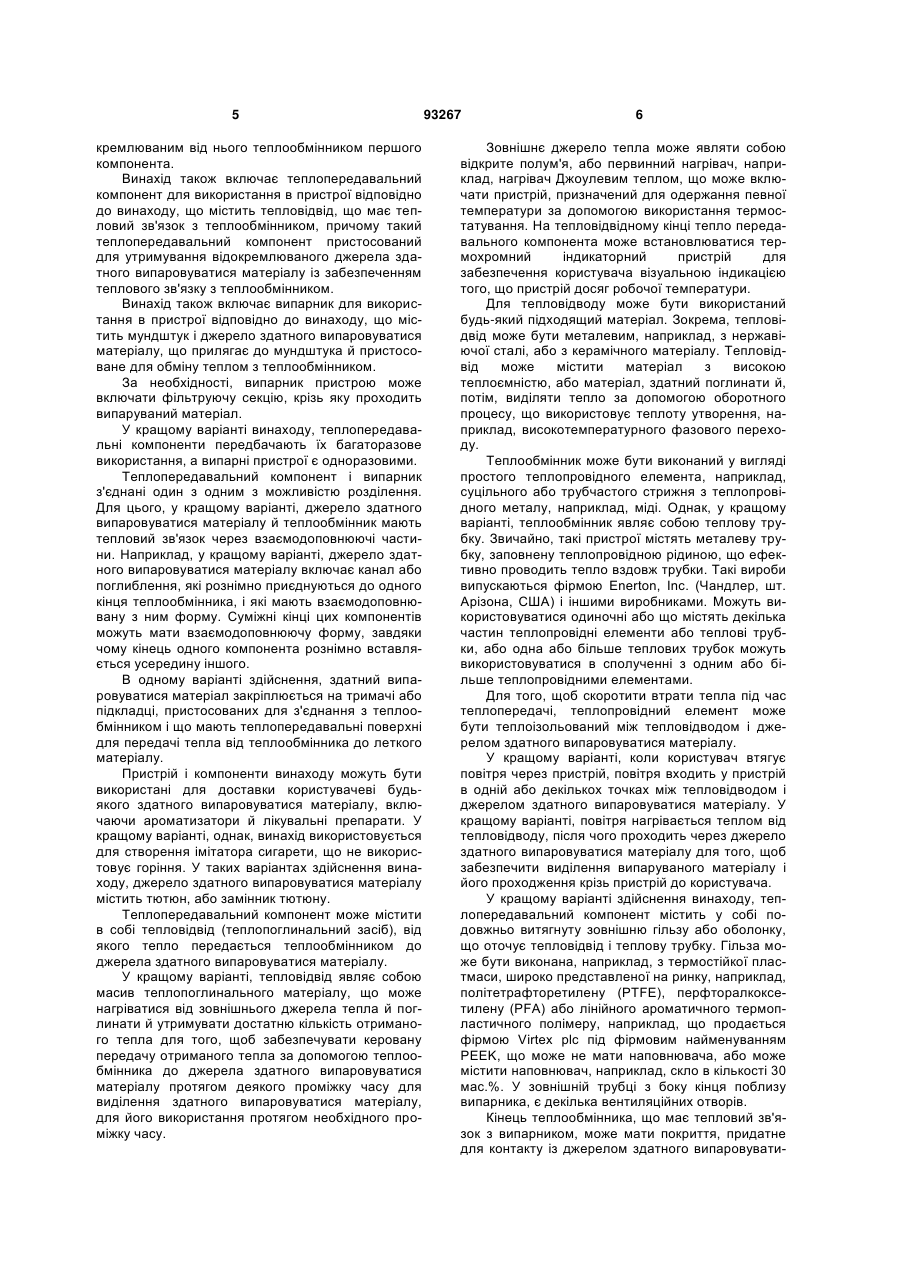 5 93267 6

кремлюваним від нього теплообмінником першого компонента.

Винахід також включає теплопередавальний компонент для використання в пристрої відповідно до винаходу, що містить тепловідвід, що має тепловий зв'язок з теплообмінником, причому такий теплопередавальний компонент пристосований для утримування відокремлюваного джерела здатного випаровуватися матеріалу із забезпеченням теплового зв'язку з теплообмінником.

Винахід також включає випарник для використання в пристрої відповідно до винаходу, що містить мундштук і джерело здатного випаровуватися матеріалу, що прилягає до мундштука й пристосоване для обміну теплом з теплообмінником.

За необхідності, випарник пристрою може включати фільтруючу секцію, крізь яку проходить випаруваний матеріал.

У кращому варіанті винаходу, теплопередавальні компоненти передбачають їх багаторазове використання, а випарні пристрої є одноразовими.

Теплопередавальний компонент і випарник з'єднані один з одним з можливістю розділення. Для цього, у кращому варіанті, джерело здатного випаровуватися матеріалу й теплообмінник мають тепловий зв'язок через взаємодоповнюючі частини. Наприклад, у кращому варіанті, джерело здатного випаровуватися матеріалу включає канал або поглиблення, які рознімно приєднуються до одного кінця теплообмінника, і які мають взаємодоповнювану з ним форму. Суміжні кінці цих компонентів можуть мати взаємодоповнюючу форму, завдяки чому кінець одного компонента рознімно вставляється усередину іншого.

В одному варіанті здійснення, здатний випаровуватися матеріал закріплюється на тримачі або підкладці, пристосованих для з'єднання з теплообмінником і що мають теплопередавальні поверхні для передачі тепла від теплообмінника до леткого матеріалу.

Пристрій і компоненти винаходу можуть бути використані для доставки користувачеві будь-якого здатного випаровуватися матеріалу, включаючи ароматизатори й лікувальні препарати. У кращому варіанті, однак, винахід використовується для створення імітатора сигарети, що не використовує горіння. У таких варіантах здійснення винаходу, джерело здатного випаровуватися матеріалу містить тютюн, або замінник тютюну.

Теплопередавальний компонент може містити в собі тепловідвід (теплопоглинальний засіб), від якого тепло передається теплообмінником до джерела здатного випаровуватися матеріалу.

У кращому варіанті, тепловідвід являє собою масив теплопоглинального матеріалу, що може нагріватися від зовнішнього джерела тепла й поглинати й утримувати достатню кількість отриманого тепла для того, щоб забезпечувати керовану передачу отриманого тепла за допомогою теплообмінника до джерела здатного випаровуватися матеріалу протягом деякого проміжку часу для виділення здатного випаровуватися матеріалу, для його використання протягом необхідного проміжку часу.

Зовнішнє джерело тепла може являти собою відкрите полум'я, або первинний нагрівач, наприклад, нагрівач Джоулевим теплом, що може включати пристрій, призначений для одержання певної температури за допомогою використання термостатування. На тепловідвідному кінці тепло передавального компонента може встановлюватися термохромний індикаторний пристрій для забезпечення користувача візуальною індикацією того, що пристрій досяг робочої температури.

Для тепловідводу може бути використаний будь-який підходящий матеріал. Зокрема, тепловідвід може бути металевим, наприклад, з нержавіючої сталі, або з керамічного матеріалу. Тепловідвід може містити матеріал з високою теплоємністю, або матеріал, здатний поглинати й, потім, виділяти тепло за допомогою оборотного процесу, що використовує теплоту утворення, наприклад, високотемпературного фазового переходу.

Теплообмінник може бути виконаний у вигляді простого теплопровідного елемента, наприклад, суцільного або трубчастого стрижня з теплопровідного металу, наприклад, міді. Однак, у кращому варіанті, теплообмінник являє собою теплову трубку. Звичайно, такі пристрої містять металеву трубку, заповнену теплопровідною рідиною, що ефективно проводить тепло вздовж трубки. Такі вироби випускаються фірмою Enerton, Inc. (Чандлер, шт. Арізона, США) і іншими виробниками. Можуть використовуватися одиночні або що містять декілька частин теплопровідні елементи або теплові трубки, або одна або більше теплових трубок можуть використовуватися в сполученні з одним або більше теплопровідними елементами.

Для того, щоб скоротити втрати тепла під час теплопередачі, теплопровідний елемент може бути теплоізольований між тепловідводом і джерелом здатного випаровуватися матеріалу.

У кращому варіанті, коли користувач втягує повітря через пристрій, повітря входить у пристрій в одній або декількох точках між тепловідводом і джерелом здатного випаровуватися матеріалу. У кращому варіанті, повітря нагрівається теплом від тепловідводу, після чого проходить через джерело здатного випаровуватися матеріалу для того, щоб забезпечити виділення випаруваного матеріалу і його проходження крізь пристрій до користувача.

У кращому варіанті здійснення винаходу, теплопередавальний компонент містить у собі подовжньо витягнуту зовнішню гільзу або оболонку, що оточує тепловідвід і теплову трубку. Гільза може бути виконана, наприклад, з термостійкої пластмаси, широко представленої на ринку, наприклад, політетрафторетилену (PTFE), перфторалкоксетилену (PFA) або лінійного ароматичного термопластичного полімеру, наприклад, що продається фірмою Virtex plc під фірмовим найменуванням PEEK, що може не мати наповнювача, або може містити наповнювач, наприклад, скло в кількості 30 мас.%. У зовнішній трубці з боку кінця поблизу випарника, є декілька вентиляційних отворів.

Кінець теплообмінника, що має тепловий зв'язок з випарником, може мати покриття, придатне для контакту із джерелом здатного випаровувати-